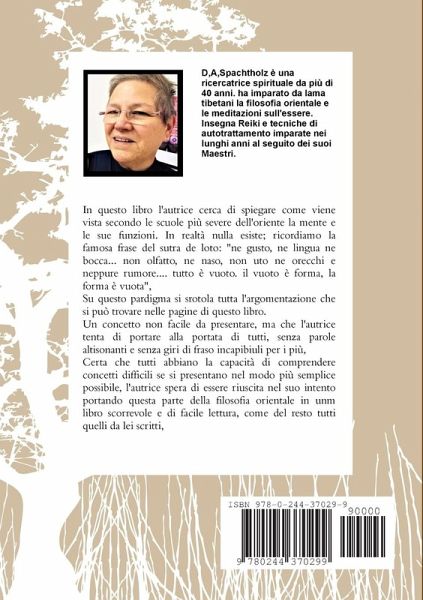 D,A,Spachtholz è una ricercatrice spirituale da più di 40 anni. ha imparato da lama tibetani la filosofia orientale e le meditazioni sull'essere. Insegna Reiki e tecniche di autotrattamento imparate nei lunghi anni al seguito dei suoi Maestri.

In questo libro l'autrice cerca di spiegare come viene vista secondo le scuole più severe dell'oriente la mente e le sue funzioni. In realtà nulla esiste; ricordiamo la famosa frase del sutra de loto: "ne gusto, ne lingua ne bocca... non olfatto, ne naso, non uto ne orecchi e neppure rumore.... tutto è vuoto. il vuoto è forma, la forma è vuota",
Su questo pardigma si srotola tutta l'argomentazione che si può trovare nelle pagine di questo libro.
Un concetto non facile da presentare, ma che l'autrice tenta di portare alla portata di tutti, senza parole altisonanti e senza giri di fraso incapibiuli per i più,
Certa che tutti abbiano la capacità di comprendere concetti difficili se si presentano nel modo più semplice possibile, l'autrice spera di essere riuscita nel suo intento portando questa parte della filosofia orientale in unm libro scorrevole e di facile lettura, come del resto tutti quelli da lei scritti,

ISBN 978-0-244-37029-9
90000
9 780244 370299